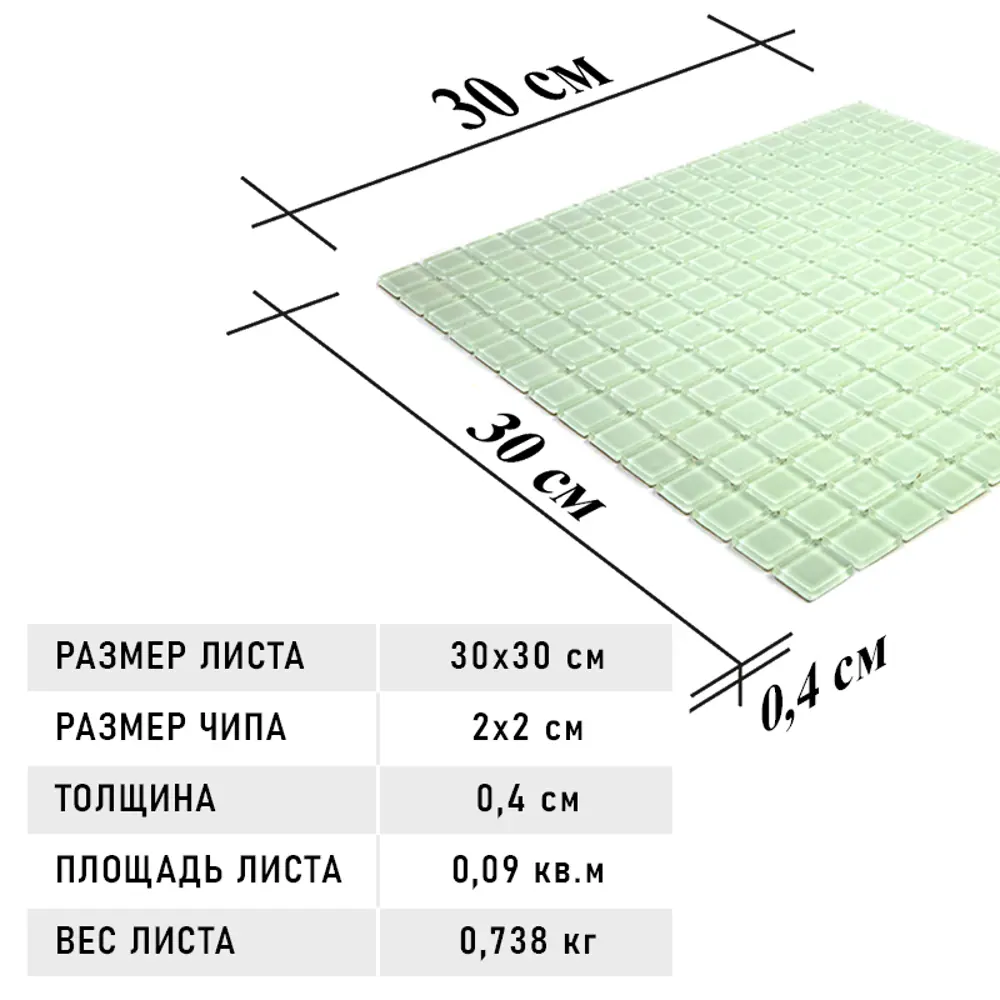 30 см

30 см

0,4 см

| РАЗМЕР ЛИСТА | 30х30 см |
|---|---|
| РАЗМЕР ЧИПА | 2х2 см |
| ТОЛЩИНА | 0,4 см |
| ПЛОЩАДЬ ЛИСТА | 0,09 кв.м |
| ВЕС ЛИСТА | 0,738 кг |